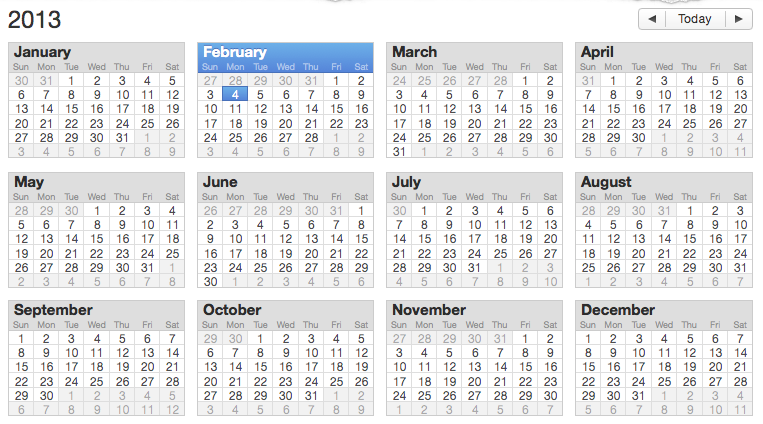 2013

◀ Today ▶

January
| Sun | Mon | Tue | Wed | Thu | Fri | Sat |
|---|---|---|---|---|---|---|
| 30 | 31 | 1 | 2 | 3 | 4 | 5 |
| 6 | 7 | 8 | 9 | 10 | 11 | 12 |
| 13 | 14 | 15 | 16 | 17 | 18 | 19 |
| 20 | 21 | 22 | 23 | 24 | 25 | 26 |
| 27 | 28 | 29 | 30 | 31 | 1 | 2 |
| 3 | 4 | 5 | 6 | 7 | 8 | 9 |

February
| Sun | Mon | Tue | Wed | Thu | Fri | Sat |
|---|---|---|---|---|---|---|
| 27 | 28 | 29 | 30 | 31 | 1 | 2 |
| 3 | 4 | 5 | 6 | 7 | 8 | 9 |
| 10 | 11 | 12 | 13 | 14 | 15 | 16 |
| 17 | 18 | 19 | 20 | 21 | 22 | 23 |
| 24 | 25 | 26 | 27 | 28 | 1 | 2 |
| 3 | 4 | 5 | 6 | 7 | 8 | 9 |

March
| Sun | Mon | Tue | Wed | Thu | Fri | Sat |
|---|---|---|---|---|---|---|
| 24 | 25 | 26 | 27 | 28 | 1 | 2 |
| 3 | 4 | 5 | 6 | 7 | 8 | 9 |
| 10 | 11 | 12 | 13 | 14 | 15 | 16 |
| 17 | 18 | 19 | 20 | 21 | 22 | 23 |
| 24 | 25 | 26 | 27 | 28 | 29 | 30 |
| 31 | 1 | 2 | 3 | 4 | 5 | 6 |

April
| Sun | Mon | Tue | Wed | Thu | Fri | Sat |
|---|---|---|---|---|---|---|
| 31 | 1 | 2 | 3 | 4 | 5 | 6 |
| 7 | 8 | 9 | 10 | 11 | 12 | 13 |
| 14 | 15 | 16 | 17 | 18 | 19 | 20 |
| 21 | 22 | 23 | 24 | 25 | 26 | 27 |
| 28 | 29 | 30 | 1 | 2 | 3 | 4 |
| 5 | 6 | 7 | 8 | 9 | 10 | 11 |

May
| Sun | Mon | Tue | Wed | Thu | Fri | Sat |
|---|---|---|---|---|---|---|
| 28 | 29 | 30 | 1 | 2 | 3 | 4 |
| 5 | 6 | 7 | 8 | 9 | 10 | 11 |
| 12 | 13 | 14 | 15 | 16 | 17 | 18 |
| 19 | 20 | 21 | 22 | 23 | 24 | 25 |
| 26 | 27 | 28 | 29 | 30 | 31 | 1 |
| 2 | 3 | 4 | 5 | 6 | 7 | 8 |

June
| Sun | Mon | Tue | Wed | Thu | Fri | Sat |
|---|---|---|---|---|---|---|
| 26 | 27 | 28 | 29 | 30 | 31 | 1 |
| 2 | 3 | 4 | 5 | 6 | 7 | 8 |
| 9 | 10 | 11 | 12 | 13 | 14 | 15 |
| 16 | 17 | 18 | 19 | 20 | 21 | 22 |
| 23 | 24 | 25 | 26 | 27 | 28 | 29 |
| 30 | 1 | 2 | 3 | 4 | 5 | 6 |

July
| Sun | Mon | Tue | Wed | Thu | Fri | Sat |
|---|---|---|---|---|---|---|
| 30 | 1 | 2 | 3 | 4 | 5 | 6 |
| 7 | 8 | 9 | 10 | 11 | 12 | 13 |
| 14 | 15 | 16 | 17 | 18 | 19 | 20 |
| 21 | 22 | 23 | 24 | 25 | 26 | 27 |
| 28 | 29 | 30 | 31 | 1 | 2 | 3 |
| 4 | 5 | 6 | 7 | 8 | 9 | 10 |

August
| Sun | Mon | Tue | Wed | Thu | Fri | Sat |
|---|---|---|---|---|---|---|
| 28 | 29 | 30 | 31 | 1 | 2 | 3 |
| 4 | 5 | 6 | 7 | 8 | 9 | 10 |
| 11 | 12 | 13 | 14 | 15 | 16 | 17 |
| 18 | 19 | 20 | 21 | 22 | 23 | 24 |
| 25 | 26 | 27 | 28 | 29 | 30 | 31 |
| 1 | 2 | 3 | 4 | 5 | 6 | 7 |

September
| Sun | Mon | Tue | Wed | Thu | Fri | Sat |
|---|---|---|---|---|---|---|
| 1 | 2 | 3 | 4 | 5 | 6 | 7 |
| 8 | 9 | 10 | 11 | 12 | 13 | 14 |
| 15 | 16 | 17 | 18 | 19 | 20 | 21 |
| 22 | 23 | 24 | 25 | 26 | 27 | 28 |
| 29 | 30 | 1 | 2 | 3 | 4 | 5 |
| 6 | 7 | 8 | 9 | 10 | 11 | 12 |

October
| Sun | Mon | Tue | Wed | Thu | Fri | Sat |
|---|---|---|---|---|---|---|
| 29 | 30 | 1 | 2 | 3 | 4 | 5 |
| 6 | 7 | 8 | 9 | 10 | 11 | 12 |
| 13 | 14 | 15 | 16 | 17 | 18 | 19 |
| 20 | 21 | 22 | 23 | 24 | 25 | 26 |
| 27 | 28 | 29 | 30 | 31 | 1 | 2 |
| 3 | 4 | 5 | 6 | 7 | 8 | 9 |

November
| Sun | Mon | Tue | Wed | Thu | Fri | Sat |
|---|---|---|---|---|---|---|
| 27 | 28 | 29 | 30 | 31 | 1 | 2 |
| 3 | 4 | 5 | 6 | 7 | 8 | 9 |
| 10 | 11 | 12 | 13 | 14 | 15 | 16 |
| 17 | 18 | 19 | 20 | 21 | 22 | 23 |
| 24 | 25 | 26 | 27 | 28 | 29 | 30 |
| 1 | 2 | 3 | 4 | 5 | 6 | 7 |

December
| Sun | Mon | Tue | Wed | Thu | Fri | Sat |
|---|---|---|---|---|---|---|
| 1 | 2 | 3 | 4 | 5 | 6 | 7 |
| 8 | 9 | 10 | 11 | 12 | 13 | 14 |
| 15 | 16 | 17 | 18 | 19 | 20 | 21 |
| 22 | 23 | 24 | 25 | 26 | 27 | 28 |
| 29 | 30 | 31 | 1 | 2 | 3 | 4 |
| 5 | 6 | 7 | 8 | 9 | 10 | 11 |